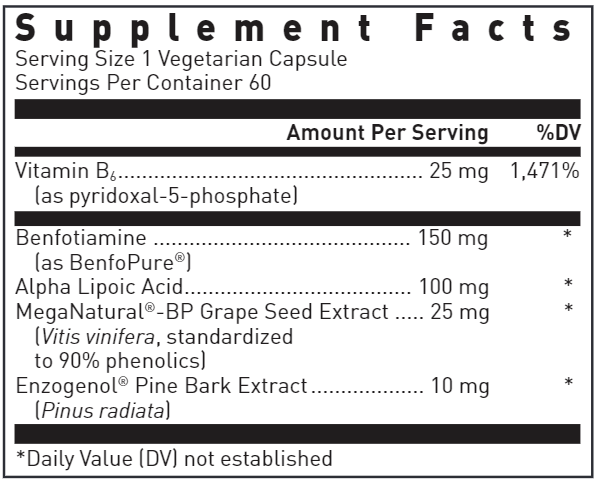 Supplement Facts
Serving Size 1 Vegetarian Capsule
Servings Per Container 60

Amount Per Serving %DV

Vitamin $B_6$ 25 mg 1,471%
(as pyridoxal-5-phosphate)

Benfotiamine 150 mg *
(as BenfoPure®)
Alpha Lipoic Acid 100 mg *
MegaNatural®-BP Grape Seed Extract 25 mg *
(Vitis vinifera, standardized to 90% phenolics)
Enzogenol® Pine Bark Extract 10 mg *
(Pinus radiata)

*Daily Value (DV) not established